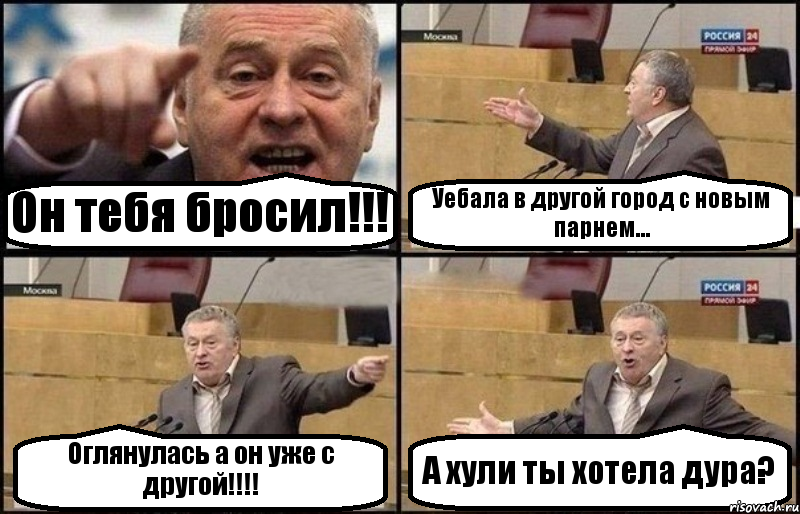 Он тебя бросил!!!

Москва

РОССИЯ 24
ПРЯМОЙ ЭФИР

Уебала в другой город с новым парнем...

Москва

Оглянулась а он уже с другой!!!!

РОССИЯ 24
ПРЯМОЙ ЭФИР

А хули ты хотела дура?

risovach.ru